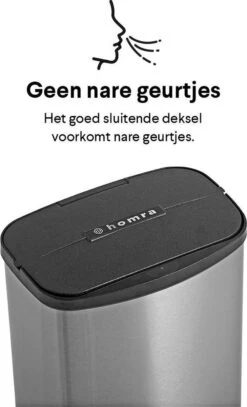 Geen nare geurtjes

Het goed sluitende deksel voorkomt nare geurtjes.

homra